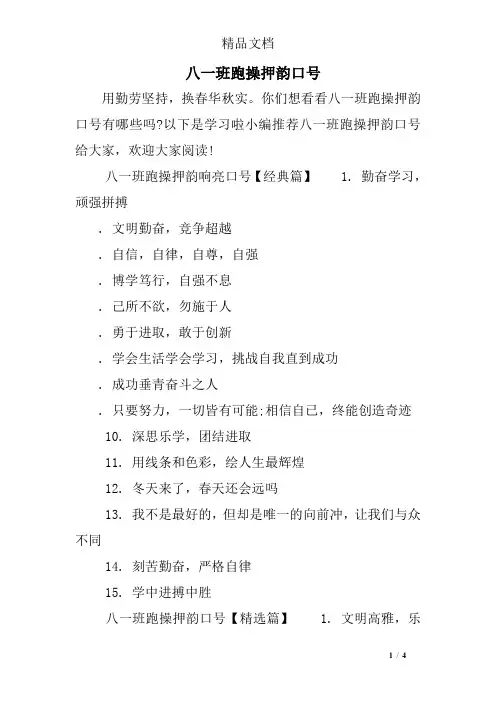 精品文档

八一班跑操押韵口号

用勤劳坚持，换春华秋实。你们想看看八一班跑操押韵口号有哪些吗?以下是学习啦小编推荐八一班跑操押韵口号给大家，欢迎大家阅读!

八一班跑操押韵响亮口号【经典篇】　1. 勤奋学习，顽强拼搏

. 文明勤奋，竞争超越

. 自信，自律，自尊，自强

. 博学笃行，自强不息

. 己所不欲，勿施于人

. 勇于进取，敢于创新

. 学会生活学会学习，挑战自我直到成功

. 成功垂青奋斗之人

. 只要努力，一切皆有可能;相信自己，终能创造奇迹

10. 深思乐学，团结进取

11. 用线条和色彩，绘人生最辉煌

12. 冬天来了，春天还会远吗

13. 我不是最好的，但却是唯一的向前冲，让我们与众不同

14. 刻苦勤奋，严格自律

15. 学中进搏中胜

八一班跑操押韵口号【精选篇】　1. 文明高雅，乐

1 / 4